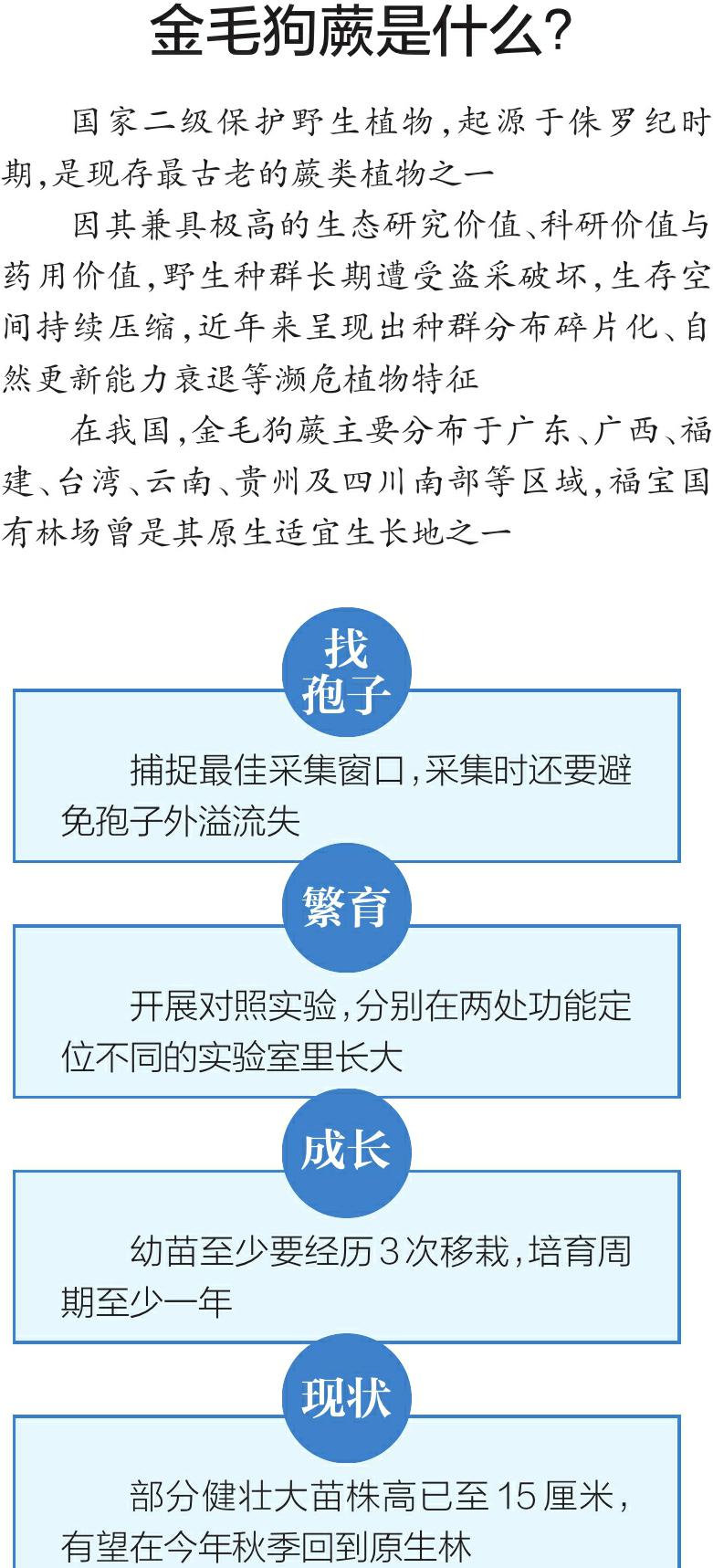 金毛狗蕨是什么？

国家二级保护野生植物，起源于侏罗纪时期，是现存最古老的蕨类植物之一

因其兼具极高的生态研究价值、科研价值与药用价值，野生种群长期遭受盗采破坏，生存空间持续压缩，近年来呈现出种群分布碎片化、自然更新能力衰退等濒危植物特征

在我国，金毛狗蕨主要分布于广东、广西、福建、台湾、云南、贵州及四川南部等区域，福宝国有林场曾是其原生适宜生长地之一

找孢子

捕捉最佳采集窗口，采集时还要避免孢子外溢流失

繁育

开展对照实验，分别在两处功能定位不同的实验室里长大

成长

幼苗至少要经历3次移栽，培育周期至少一年

现状

部分健壮大苗株高已至15厘米，有望在今年秋季回到原生林